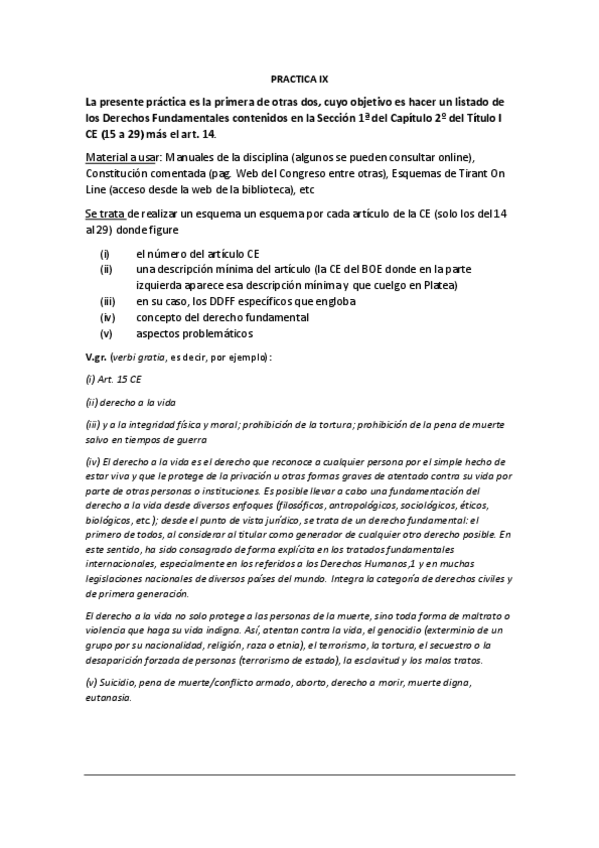 PRACTICA IX

La presente práctica es la primera de otras dos, cuyo objetivo es hacer un listado de los Derechos Fundamentales contenidos en la Sección 1ª del Capítulo 2º del Título I CE (15 a 29) más el art. 14.

Material a usar: Manuales de la disciplina (algunos se pueden consultar online), Constitución comentada (pag. Web del Congreso entre otras), Esquemas de Tirant On Line (acceso desde la web de la biblioteca), etc

Se trata de realizar un esquema un esquema por cada artículo de la CE (solo los del 14 al 29) donde figure

(i) el número del artículo CE
(ii) una descripción mínima del artículo (la CE del BOE donde en la parte izquierda aparece esa descripción mínima y que cuelgo en Platea)
(iii) en su caso, los DDFF específicos que engloba
(iv) concepto del derecho fundamental
(v) aspectos problemáticos

V.gr. (verbi gratia, es decir, por ejemplo):

(i) Art. 15 CE

(ii) derecho a la vida

(iii) y a la integridad física y moral; prohibición de la tortura; prohibición de la pena de muerte salvo en tiempos de guerra

(iv) El derecho a la vida es el derecho que reconoce a cualquier persona por el simple hecho de estar viva y que le protege de la privación u otras formas graves de atentado contra su vida por parte de otras personas o instituciones. Es posible llevar a cabo una fundamentación del derecho a la vida desde diversos enfoques (filosóficos, antropológicos, sociológicos, éticos, biológicos, etc.); desde el punto de vista jurídico, se trata de un derecho fundamental: el primero de todos, al considerar al titular como generador de cualquier otro derecho posible. En este sentido, ha sido consagrado de forma explícita en los tratados fundamentales internacionales, especialmente en los referidos a los Derechos Humanos,1 y en muchas legislaciones nacionales de diversos países del mundo. Integra la categoría de derechos civiles y de primera generación.

El derecho a la vida no solo protege a las personas de la muerte, sino toda forma de maltrato o violencia que haga su vida indigna. Así, atentan contra la vida, el genocidio (exterminio de un grupo por su nacionalidad, religión, raza o etnia), el terrorismo, la tortura, el secuestro o la desaparición forzada de personas (terrorismo de estado), la esclavitud y los malos tratos.

(v) Suicidio, pena de muerte/conflicto armado, aborto, derecho a morir, muerte digna, eutanasia.